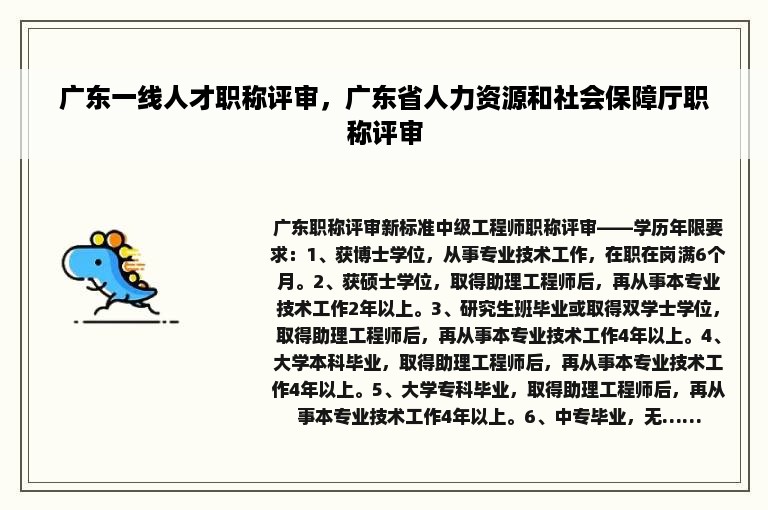 广东一线人才职称评审，广东省人力资源和社会保障厅职称评审

广东职称评审新标准中级工程师职称评审——学历年限要求：1、获博士学位，从事专业技术工作，在职在岗满6个月。2、获硕士学位，取得助理工程师后，再从事本专业技术工作2年以上。3、研究生班毕业或取得双学士学位，取得助理工程师后，再从事本专业技术工作4年以上。4、大学本科毕业，取得助理工程师后，再从事本专业技术工作4年以上。5、大学专科毕业，取得助理工程师后，再从事本专业技术工作4年以上。6、中专毕业，无......